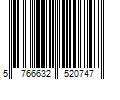 5 766632 520747